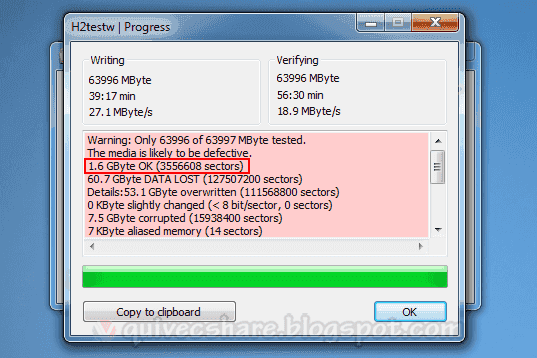 H2testw | Progress

Writing
63996 MByte
39:17 min
27.1 MByte/s

Verifying
63996 MByte
56:30 min
18.9 MByte/s

Warning: Only 63996 of 63997 MByte tested.
The media is likely to be defective.
1.6 GByte OK (3556608 sectors)
60.7 GByte DATA LOST (127507200 sectors)
Details:53.1 GByte overwritten (111568800 sectors)
0 KByte slightly changed (< 8 bit/sector, 0 sectors)
7.5 GByte corrupted (15938400 sectors)
7 KByte aliased memory (14 sectors)

Copy to clipboard
OK

quivecshare.blogspot.com